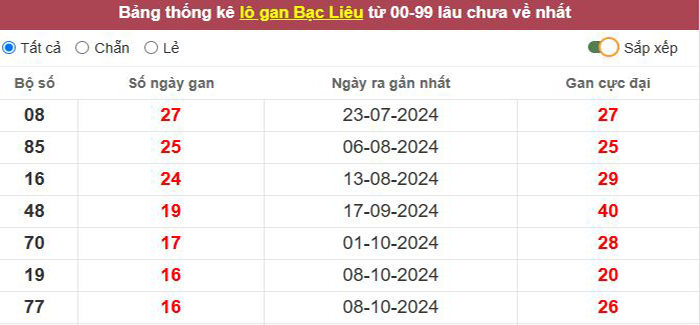 Bảng thống kê lô gan Bạc Liêu từ 00-99 lâu chưa về nhất

Tất cả Chẵn Lẻ Sắp xếp

| Bộ số | Số ngày gan | Ngày ra gần nhất | Gan cực đại |
|---|---|---|---|
| 08 | 27 | 23-07-2024 | 27 |
| 85 | 25 | 06-08-2024 | 25 |
| 16 | 24 | 13-08-2024 | 29 |
| 48 | 19 | 17-09-2024 | 40 |
| 70 | 17 | 01-10-2024 | 28 |
| 19 | 16 | 08-10-2024 | 20 |
| 77 | 16 | 08-10-2024 | 26 |